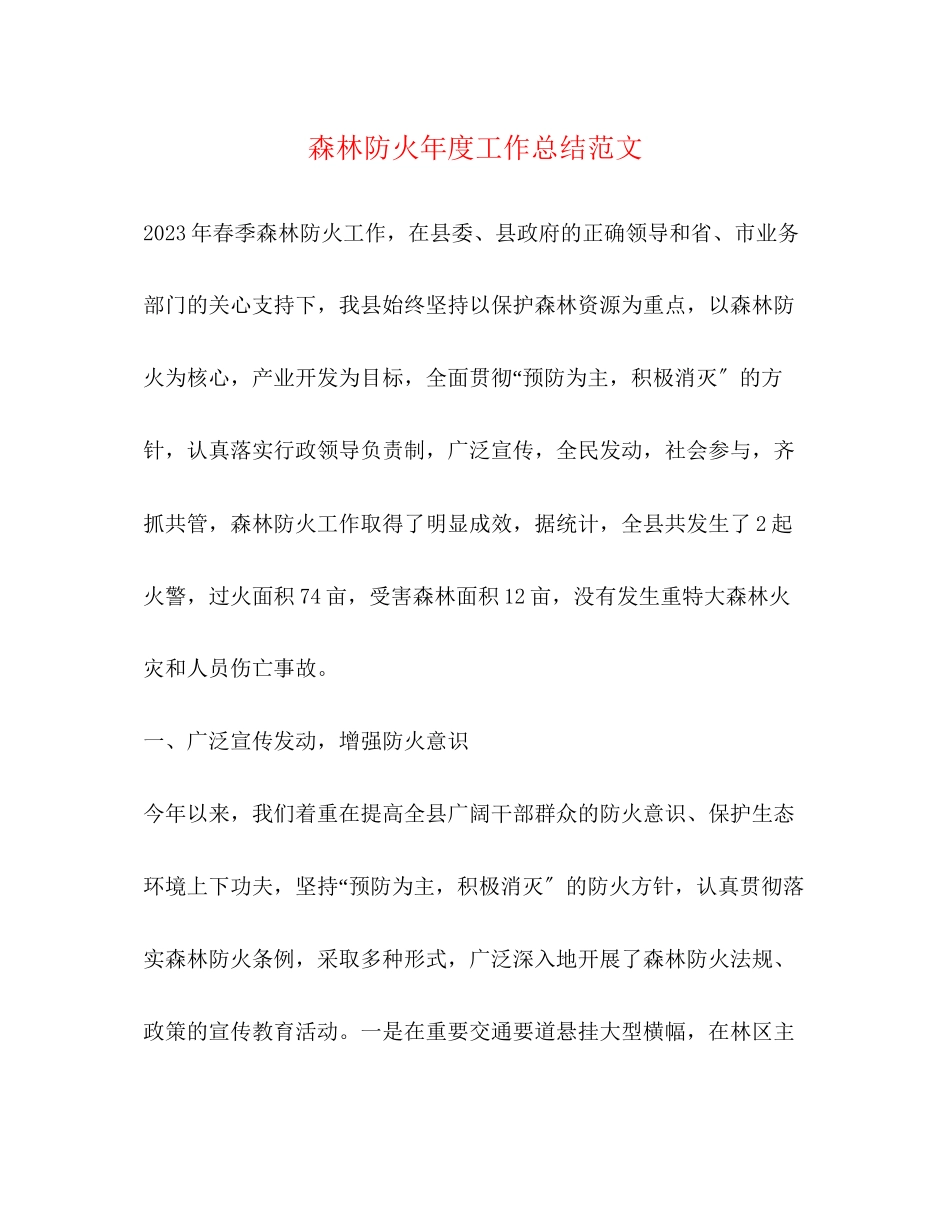 森林防火年度工作总结范文

2023年春季森林防火工作，在县委、县政府的正确领导和省、市业务部门的关心支持下，我县始终坚持以保护森林资源为重点，以森林防火为核心，产业开发为目标，全面贯彻“预防为主，积极消灭″的方针，认真落实行政领导负责制，广泛宣传，全民发动，社会参与，齐抓共管，森林防火工作取得了明显成效，据统计，全县共发生了2起火警，过火面积74亩，受害森林面积12亩，没有发生重特大森林火灾和人员伤亡事故。

一、广泛宣传发动，增强防火意识

今年以来，我们着重在提高全县广阔干部群众的防火意识、保护生态环境上下功夫，坚持“预防为主，积极消灭″的防火方针，认真贯彻落实森林防火条例，采取多种形式，广泛深入地开展了森林防火法规、政策的宣传教育活动。一是在重要交通要道悬挂大型横幅，在林区主